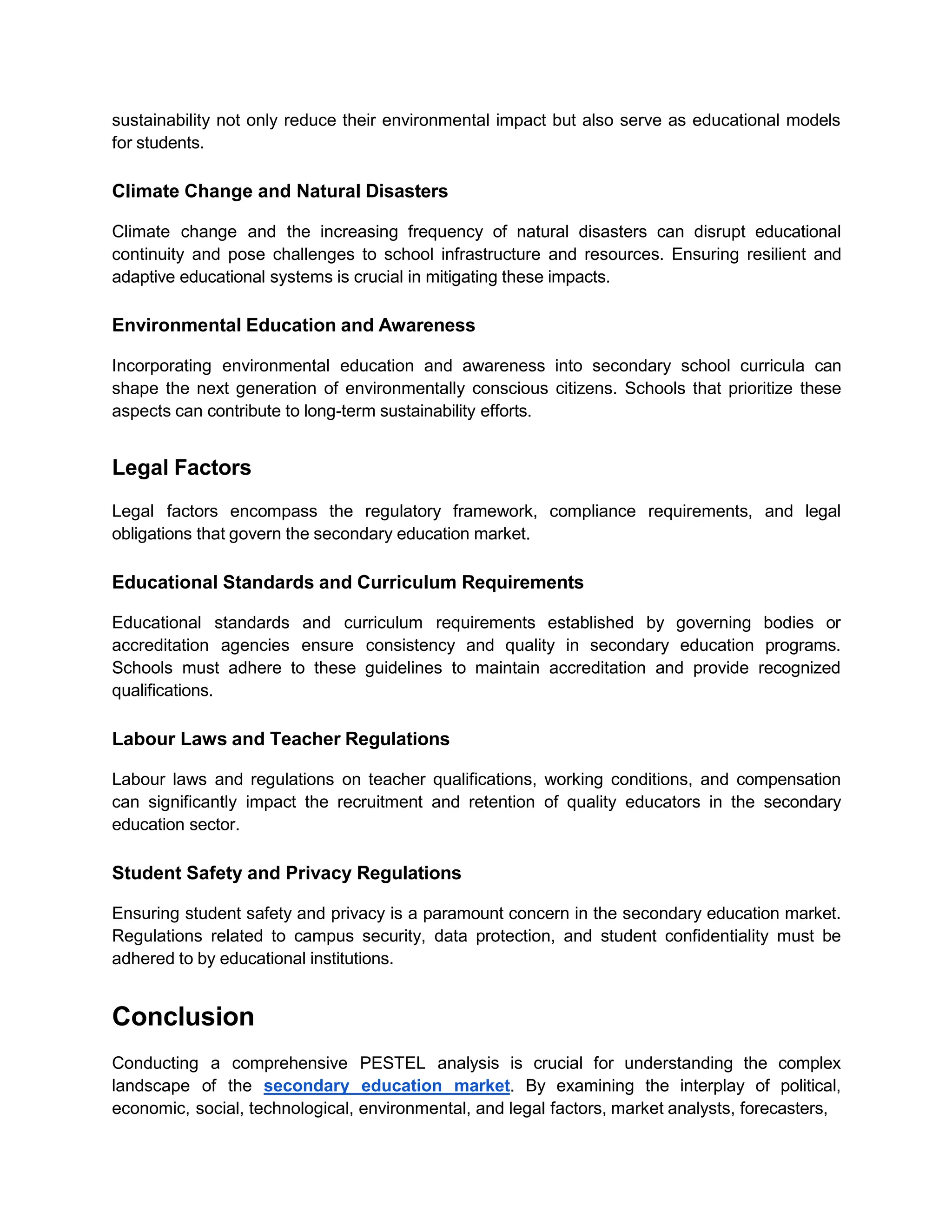 sustainability not only reduce their environmental impact but also serve as educational models for students.

Climate Change and Natural Disasters

Climate change and the increasing frequency of natural disasters can disrupt educational continuity and pose challenges to school infrastructure and resources. Ensuring resilient and adaptive educational systems is crucial in mitigating these impacts.

Environmental Education and Awareness

Incorporating environmental education and awareness into secondary school curricula can shape the next generation of environmentally conscious citizens. Schools that prioritize these aspects can contribute to long-term sustainability efforts.

Legal Factors

Legal factors encompass the regulatory framework, compliance requirements, and legal obligations that govern the secondary education market.

Educational Standards and Curriculum Requirements

Educational standards and curriculum requirements established by governing bodies or accreditation agencies ensure consistency and quality in secondary education programs. Schools must adhere to these guidelines to maintain accreditation and provide recognized qualifications.

Labour Laws and Teacher Regulations

Labour laws and regulations on teacher qualifications, working conditions, and compensation can significantly impact the recruitment and retention of quality educators in the secondary education sector.

Student Safety and Privacy Regulations

Ensuring student safety and privacy is a paramount concern in the secondary education market. Regulations related to campus security, data protection, and student confidentiality must be adhered to by educational institutions.

Conclusion

Conducting a comprehensive PESTEL analysis is crucial for understanding the complex landscape of the secondary education market. By examining the interplay of political, economic, social, technological, environmental, and legal factors, market analysts, forecasters,